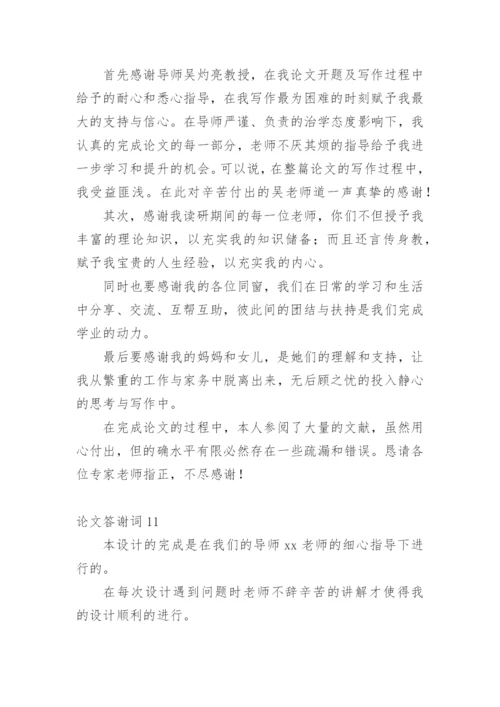 首先感谢导师吴灼亮教授，在我论文开题及写作过程中给予的耐心和悉心指导，在我写作最为困难的时刻赋予我最大的支持与信心。在导师严谨、负责的治学态度影响下，我认真的完成论文的每一部分，老师不厌其烦的指导给予我进一步学习和提升的机会。可以说，在整篇论文的写作过程中，我受益匪浅。在此对辛苦付出的吴老师道一声真挚的感谢！

其次，感谢我读研期间的每一位老师，你们不但授予我丰富的理论知识，以充实我的知识储备；而且还言传身教，赋予我宝贵的人生经验，以充实我的内心。

同时也要感谢我的各位同窗，我们在日常的学习和生活中分享、交流、互帮互助，彼此间的团结与扶持是我们完成学业的动力。

最后要感谢我的妈妈和女儿，是她们的理解和支持，让我从繁重的工作与家务中脱离出来，无后顾之忧的投入静心的思考与写作中。

在完成论文的过程中，本人参阅了大量的文献，虽然用心付出，但的确水平有限必然存在一些疏漏和错误。恳请各位专家老师指正，不尽感谢！

论文答谢词 11

本设计的完成是在我们的导师 xx 老师的细心指导下进行的。

在每次设计遇到问题时老师不辞辛苦的讲解才使得我的设计顺利的进行。